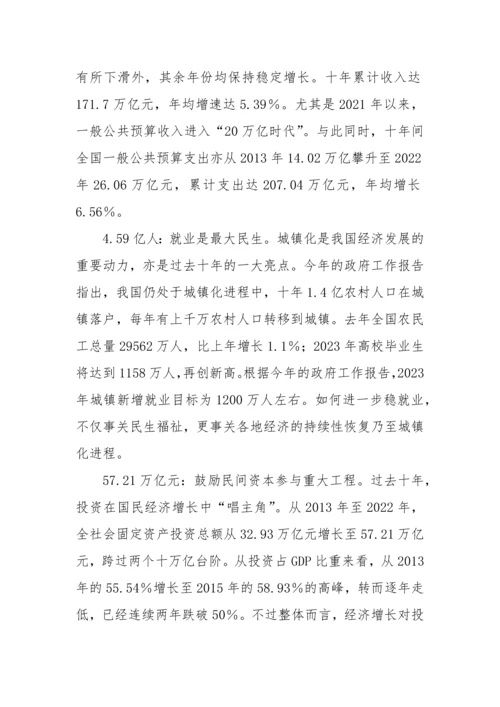 有所下滑外，其余年份均保持稳定增长。十年累计收入达171.7万亿元，年均增速达5.39%。尤其是2021年以来，一般公共预算收入进入“20万亿时代”。与此同时，十年间全国一般公共预算支出亦从2013年14.02万亿攀升至2022年26.06万亿元，累计支出达207.04万亿元，年均增长6.56%。

4.59亿人：就业是最大民生。城镇化是我国经济发展的重要动力，亦是过去十年的一大亮点。今年的政府工作报告指出，我国仍处于城镇化进程中，十年1.4亿农村人口在城镇落户，每年有上千万农村人口转移到城镇。去年全国农民工总量29562万人，比上年增长1.1%；2023年高校毕业生将达到1158万人，再创新高。根据今年的政府工作报告，2023年城镇新增就业目标为1200万人左右。如何进一步稳就业，不仅事关民生福祉，更事关各地经济的持续性恢复乃至城镇化进程。

57.21万亿元：鼓励民间资本参与重大工程。过去十年，投资在国民经济增长中“唱主角”。从2013年至2022年，全社会固定资产投资总额从32.93万亿元增长至57.21万亿元，跨过两个十万亿台阶。从投资占GDP比重来看，从2013年的55.54%增长至2015年的58.93%的高峰，转而逐年走低，已经连续两年跌破50%。不过整体而言，经济增长对投